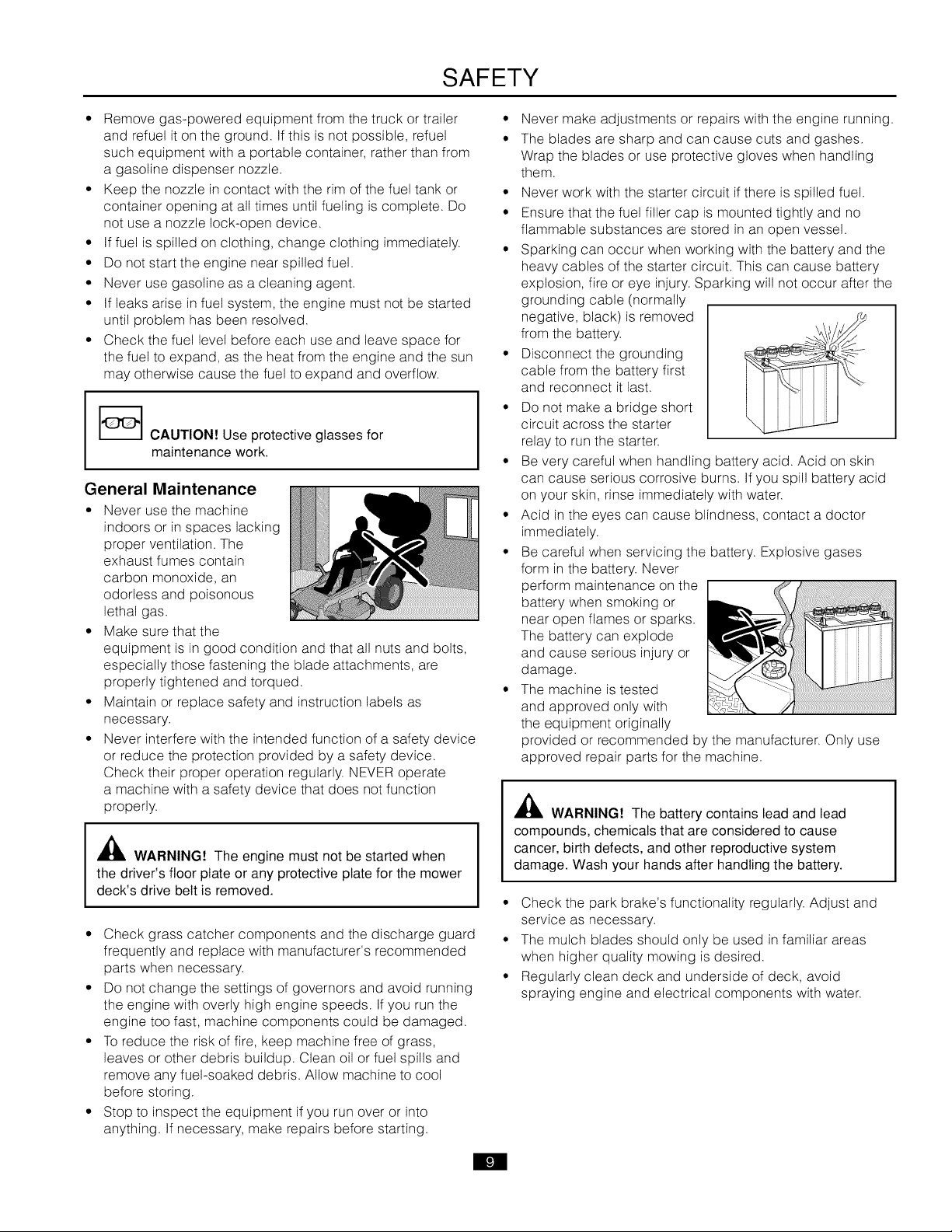 SAFETY

• Remove gas-powered equipment from the truck or trailer and refuel it on the ground. If this is not possible, refuel such equipment with a portable container, rather than from a gasoline dispenser nozzle.
• Keep the nozzle in contact with the rim of the fuel tank or container opening at all times until fueling is complete. Do not use a nozzle lock-open device.
• If fuel is spilled on clothing, change clothing immediately.
• Do not start the engine near spilled fuel.
• Never use gasoline as a cleaning agent.
• If leaks arise in fuel system, the engine must not be started until problem has been resolved.
• Check the fuel level before each use and leave space for the fuel to expand, as the heat from the engine and the sun may otherwise cause the fuel to expand and overflow.

CAUTION! Use protective glasses for maintenance work.

General Maintenance

• Never use the machine indoors or in spaces lacking proper ventilation. The exhaust fumes contain carbon monoxide, an odorless and poisonous lethal gas.
• Make sure that the equipment is in good condition and that all nuts and bolts, especially those fastening the blade attachments, are properly tightened and torqued.
• Maintain or replace safety and instruction labels as necessary.
• Never interfere with the intended function of a safety device or reduce the protection provided by a safety device. Check their proper operation regularly. NEVER operate a machine with a safety device that does not function properly.

WARNING! The engine must not be started when the driver's floor plate or any protective plate for the mower deck's drive belt is removed.

• Check grass catcher components and the discharge guard frequently and replace with manufacturer's recommended parts when necessary.
• Do not change the settings of governors and avoid running the engine with overly high engine speeds. If you run the engine too fast, machine components could be damaged.
• To reduce the risk of fire, keep machine free of grass, leaves or other debris buildup. Clean oil or fuel spills and remove any fuel-soaked debris. Allow machine to cool before storing.
• Stop to inspect the equipment if you run over or into anything. If necessary, make repairs before starting.

• Never make adjustments or repairs with the engine running.
• The blades are sharp and can cause cuts and gashes. Wrap the blades or use protective gloves when handling them.
• Never work with the starter circuit if there is spilled fuel.
• Ensure that the fuel filler cap is mounted tightly and no flammable substances are stored in an open vessel.
• Sparking can occur when working with the battery and the heavy cables of the starter circuit. This can cause battery explosion, fire or eye injury. Sparking will not occur after the grounding cable (normally negative, black) is removed from the battery.
• Disconnect the grounding cable from the battery first and reconnect it last.
• Do not make a bridge short circuit across the starter relay to run the starter.
• Be very careful when handling battery acid. Acid on skin can cause serious corrosive burns. If you spill battery acid on your skin, rinse immediately with water.
• Acid in the eyes can cause blindness, contact a doctor immediately.
• Be careful when servicing the battery. Explosive gases form in the battery. Never perform maintenance on the battery when smoking or near open flames or sparks. The battery can explode and cause serious injury or damage.
• The machine is tested and approved only with the equipment originally provided or recommended by the manufacturer. Only use approved repair parts for the machine.

WARNING! The battery contains lead and lead compounds, chemicals that are considered to cause cancer, birth defects, and other reproductive system damage. Wash your hands after handling the battery.

• Check the park brake's functionality regularly. Adjust and service as necessary.
• The mulch blades should only be used in familiar areas when higher quality mowing is desired.
• Regularly clean deck and underside of deck, avoid spraying engine and electrical components with water.

9